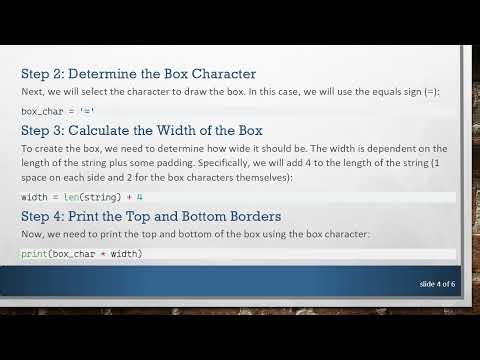 Step 2: Determine the Box Character

Next, we will select the character to draw the box. In this case, we will use the equals sign (=):

box_char = '='

Step 3: Calculate the Width of the Box

To create the box, we need to determine how wide it should be. The width is dependent on the length of the string plus some padding. Specifically, we will add 4 to the length of the string (1 space on each side and 2 for the box characters themselves):

width = len(string) + 4

Step 4: Print the Top and Bottom Borders

Now, we need to print the top and bottom of the box using the box character:

print(box_char * width)

slide 4 of 6